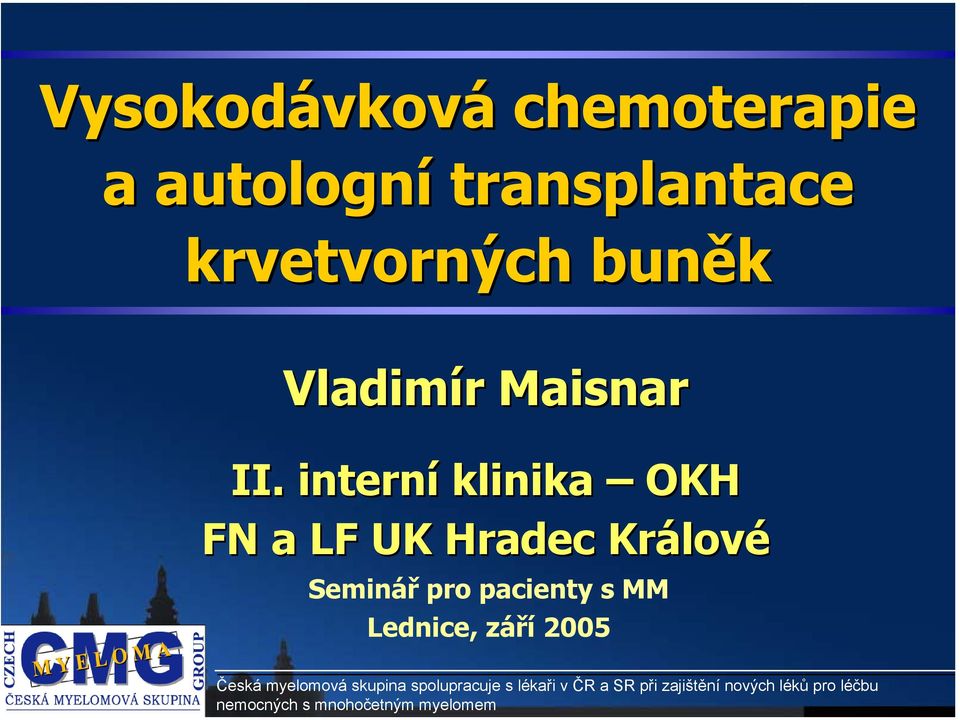 Vysokodávková chemoterapie a autologní transplantace krvetvorných buněk

Vladimír Maisnar

II. interní klinika – OKH
FN a LF UK Hradec Králové

Seminář pro pacienty s MM
Lednice, září 2005

CZECH CMG MYELOMA GROUP
ČESKÁ MYELOMOVÁ SKUPINA

Česká myelomová skupina spolupracuje s lékaři v ČR a SR při zajištění nových léků pro léčbu nemocných s mnohočetným myelomem